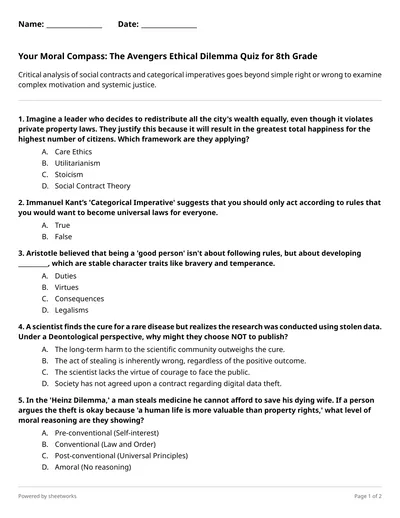 Name: ______________ Date: ______________

Your Moral Compass: The Avengers Ethical Dilemma Quiz for 8th Grade

Critical analysis of social contracts and categorical imperatives goes beyond simple right or wrong to examine complex motivation and systemic justice.

1. Imagine a leader who decides to redistribute all the city's wealth equally, even though it violates private property laws. They justify this because it will result in the greatest total happiness for the highest number of citizens. Which framework are they applying?

A. Care Ethics
B. Utilitarianism
C. Stoicism
D. Social Contract Theory

2. Immanuel Kant's 'Categorical Imperative' suggests that you should only act according to rules that you would want to become universal laws for everyone.

A. True
B. False

3. Aristotle believed that being a 'good person' isn't about following rules, but about developing ________, which are stable character traits like bravery and temperance.

A. Duties
B. Virtues
C. Consequences
D. Legalisms

4. A scientist finds the cure for a rare disease but realizes the research was conducted using stolen data. Under a Deontological perspective, why might they choose NOT to publish?

A. The long-term harm to the scientific community outweighs the cure.
B. The act of stealing is inherently wrong, regardless of the positive outcome.
C. The scientist lacks the virtue of courage to face the public.
D. Society has not agreed upon a contract regarding digital data theft.

5. In the 'Heinz Dilemma,' a man steals medicine he cannot afford to save his dying wife. If a person argues the theft is okay because 'a human life is more valuable than property rights,' what level of moral reasoning are they showing?

A. Pre-conventional (Self-interest)
B. Conventional (Law and Order)
C. Post-conventional (Universal Principles)
D. Amoral (No reasoning)

Powered by sheetworks

Page 1 of 2